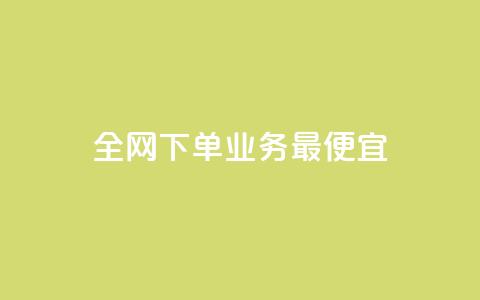 全网下单业务最便宜